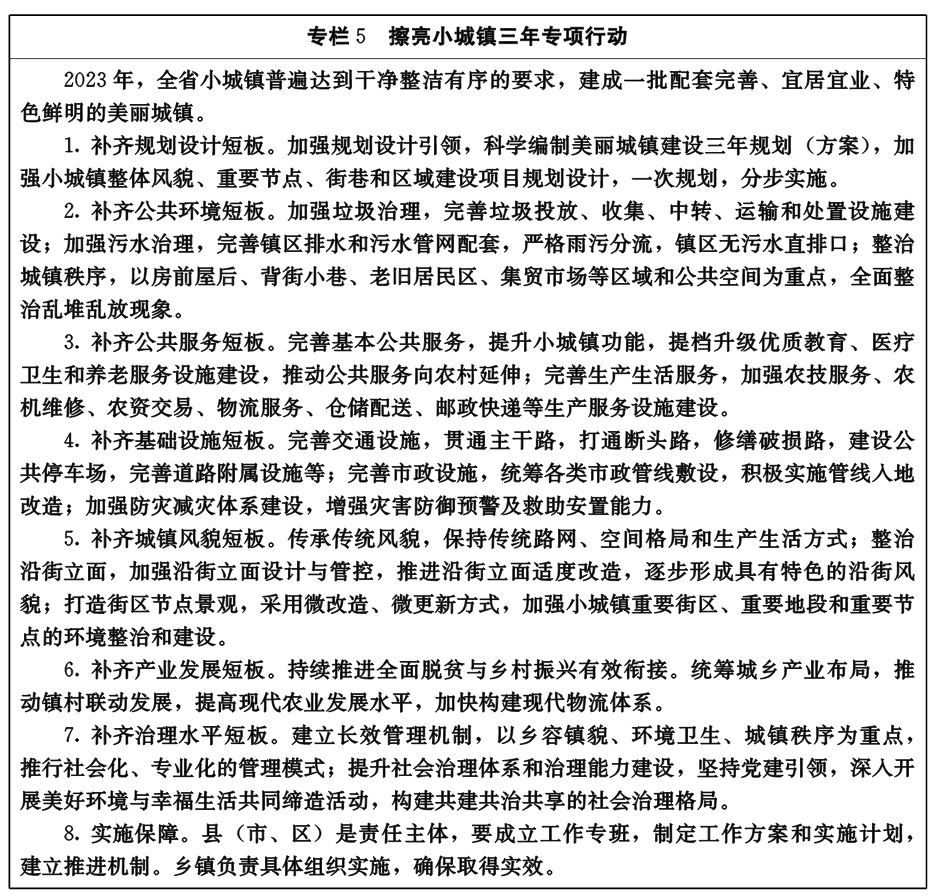 专栏 5　擦亮小城镇三年专项行动

2023 年，全省小城镇普遍达到干净整洁有序的要求，建成一批配套完善、宜居宜业、特色鲜明的美丽城镇。

1. 补齐规划设计短板。加强规划设计引领，科学编制美丽城镇建设三年规划（方案），加强小城镇整体风貌、重要节点、街巷和区域建设项目规划设计，一次规划，分步实施。

2. 补齐公共环境短板。加强垃圾治理，完善垃圾投放、收集、中转、运输和处置设施建设；加强污水治理，完善镇区排水和污水管网配套，严格雨污分流，镇区无污水直排口；整治城镇秩序，以房前屋后、背街小巷、老旧居民区、集贸市场等区域和公共空间为重点，全面整治乱堆乱放现象。

3. 补齐公共服务短板。完善基本公共服务，提升小城镇功能，提档升级优质教育、医疗卫生和养老服务设施建设，推动公共服务向农村延伸；完善生产生活服务，加强农技服务、农机维修、农资交易、物流服务、仓储配送、邮政快递等生产服务设施建设。

4. 补齐基础设施短板。完善交通设施，贯通主干路，打通断头路，修缮破损路，建设公共停车场，完善道路附属设施等；完善市政设施，统筹各类市政管线敷设，积极实施管线入地改造；加强防灾减灾体系建设，增强灾害防御预警及救助安置能力。

5. 补齐城镇风貌短板。传承传统风貌，保持传统路网、空间格局和生产生活方式；整治沿街立面，加强沿街立面设计与管控，推进沿街立面适度改造，逐步形成具有特色的沿街风貌；打造街区节点景观，采用微改造、微更新方式，加强小城镇重要街区、重要地段和重要节点的环境整治和建设。

6. 补齐产业发展短板。持续推进全面脱贫与乡村振兴有效衔接。统筹城乡产业布局，推动镇村联动发展，提高现代农业发展水平，加快构建现代物流体系。

7. 补齐治理水平短板。建立长效管理机制，以乡容镇貌、环境卫生、城镇秩序为重点，推行社会化、专业化的管理模式；提升社会治理体系和治理能力建设，坚持党建引领，深入开展美好环境与幸福生活共同缔造活动，构建共建共治共享的社会治理格局。

8. 实施保障。县（市、区）是责任主体，要成立工作专班，制定工作方案和实施计划，建立推进机制。乡镇负责具体组织实施，确保取得实效。